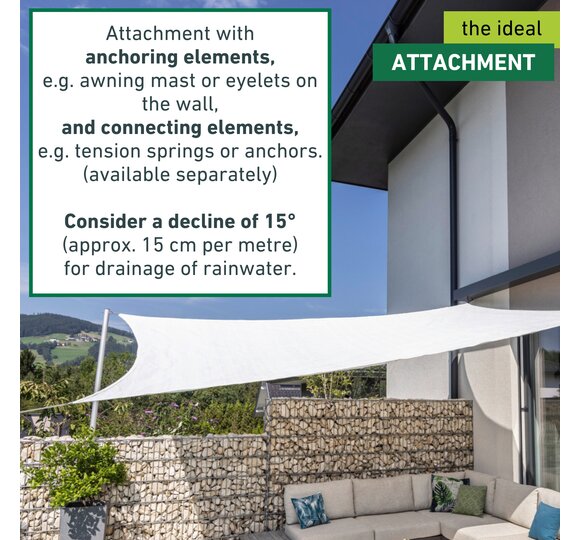 Attachment with anchoring elements, e.g. awning mast or eyelets on the wall, and connecting elements, e.g. tension springs or anchors. (available separately)

Consider a decline of 15° (approx. 15 cm per metre) for drainage of rainwater.

the ideal
ATTACHMENT